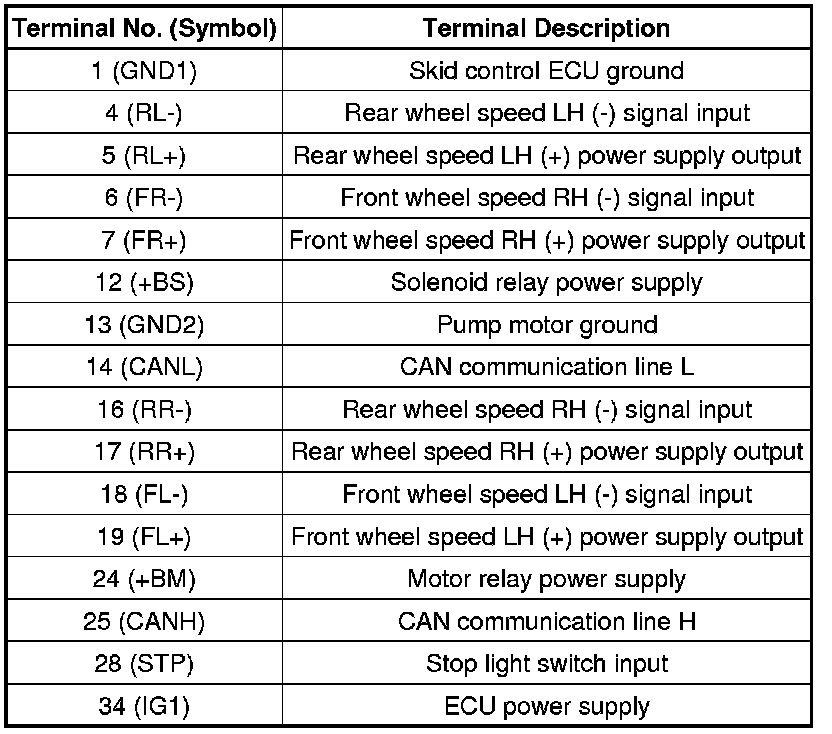 | Terminal No. (Symbol) | Terminal Description |
|---|---|
| 1 (GND1) | Skid control ECU ground |
| 4 (RL-) | Rear wheel speed LH (-) signal input |
| 5 (RL+) | Rear wheel speed LH (+) power supply output |
| 6 (FR-) | Front wheel speed RH (-) signal input |
| 7 (FR+) | Front wheel speed RH (+) power supply output |
| 12 (+BS) | Solenoid relay power supply |
| 13 (GND2) | Pump motor ground |
| 14 (CANL) | CAN communication line L |
| 16 (RR-) | Rear wheel speed RH (-) signal input |
| 17 (RR+) | Rear wheel speed RH (+) power supply output |
| 18 (FL-) | Front wheel speed LH (-) signal input |
| 19 (FL+) | Front wheel speed LH (+) power supply output |
| 24 (+BM) | Motor relay power supply |
| 25 (CANH) | CAN communication line H |
| 28 (STP) | Stop light switch input |
| 34 (IG1) | ECU power supply |